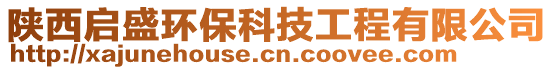 陕西启盛环保科技工程有限公司
http://xajunehouse.cn.coovee.com